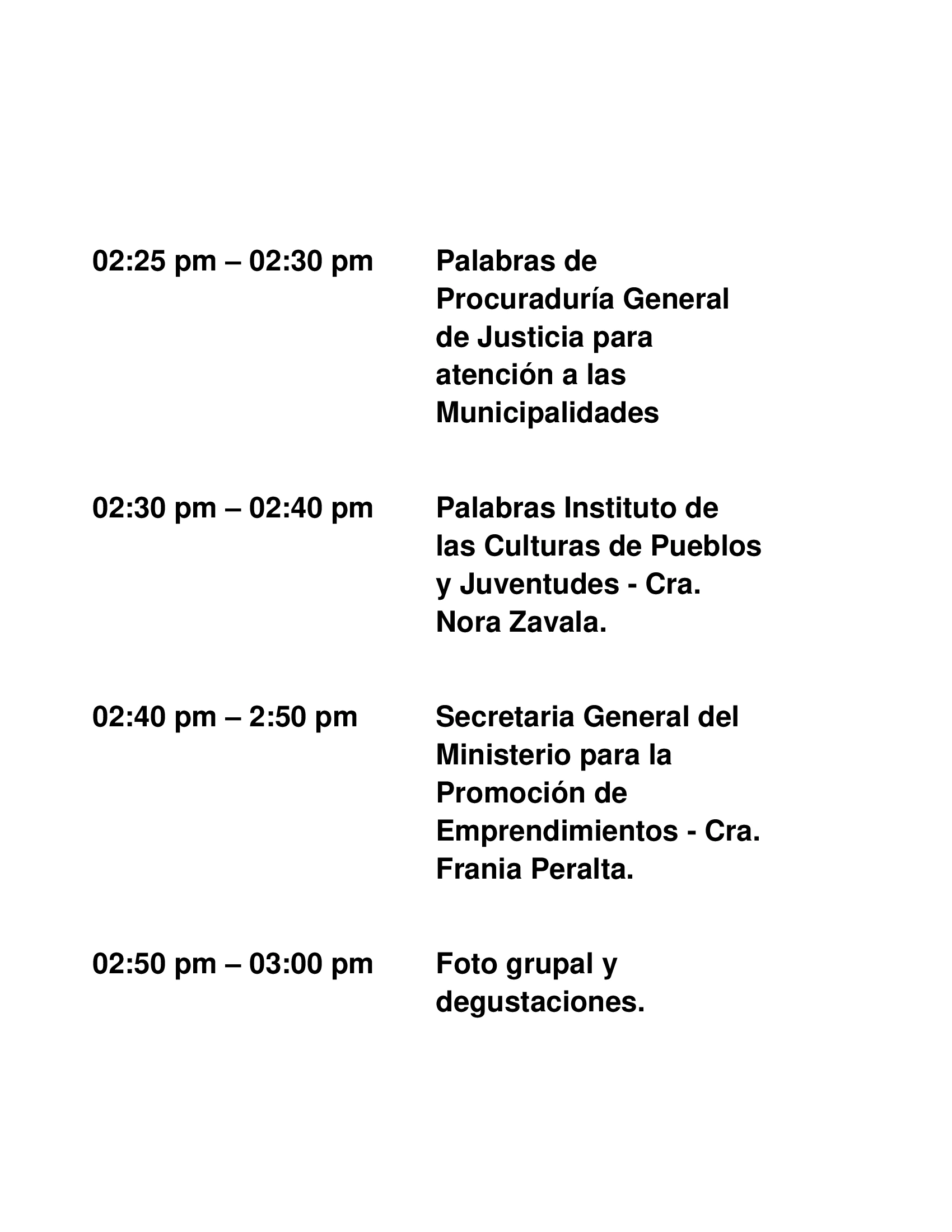 02:25 pm – 02:30 pm Palabras de Procuraduría General de Justicia para atención a las Municipalidades

02:30 pm – 02:40 pm Palabras Instituto de las Culturas de Pueblos y Juventudes - Cra. Nora Zavala.

02:40 pm – 2:50 pm Secretaria General del Ministerio para la Promoción de Emprendimientos - Cra. Frania Peralta.

02:50 pm – 03:00 pm Foto grupal y degustaciones.